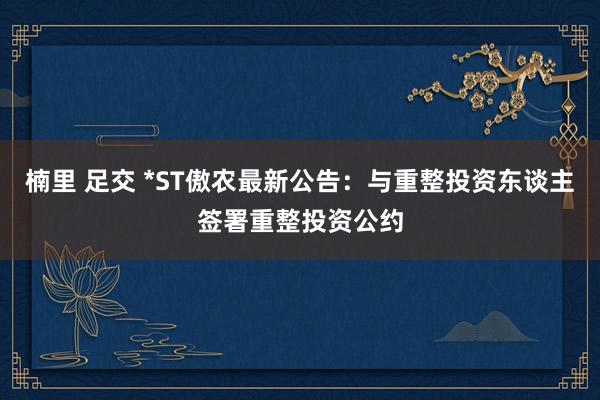 楠里 足交 *ST傲农最新公告：与重整投资东谈主签署重整投资公约